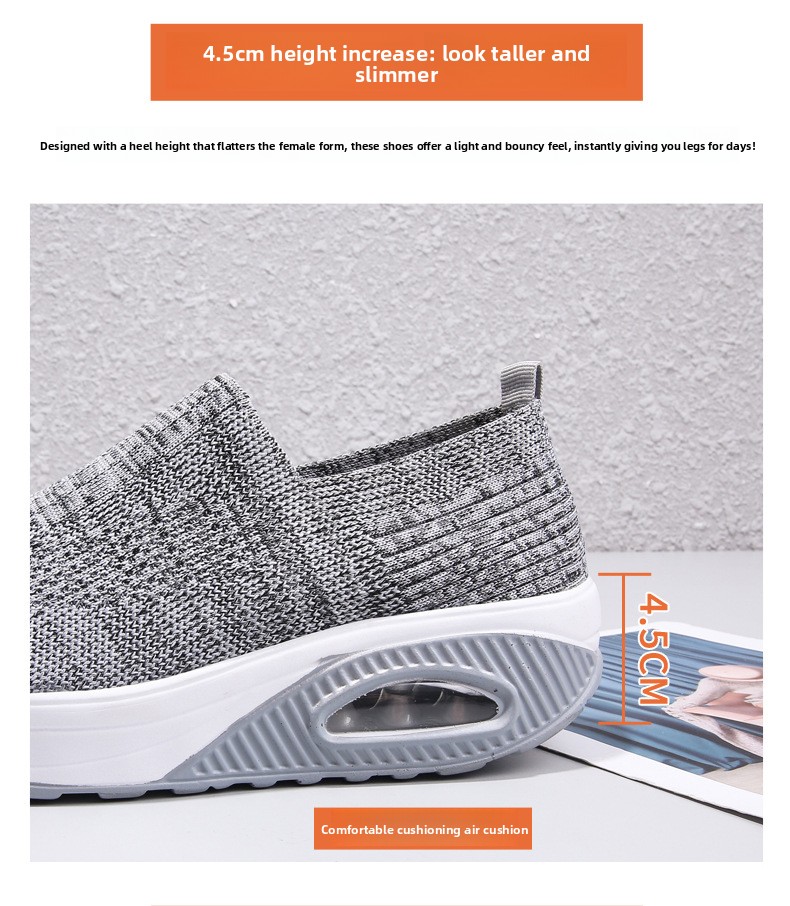 4.5cm height increase: look taller and slimmer

Designed with a heel height that flatters the female form, these shoes offer a light and bouncy feel, instantly giving you legs for days!

4.5CM

Comfortable cushioning air cushion